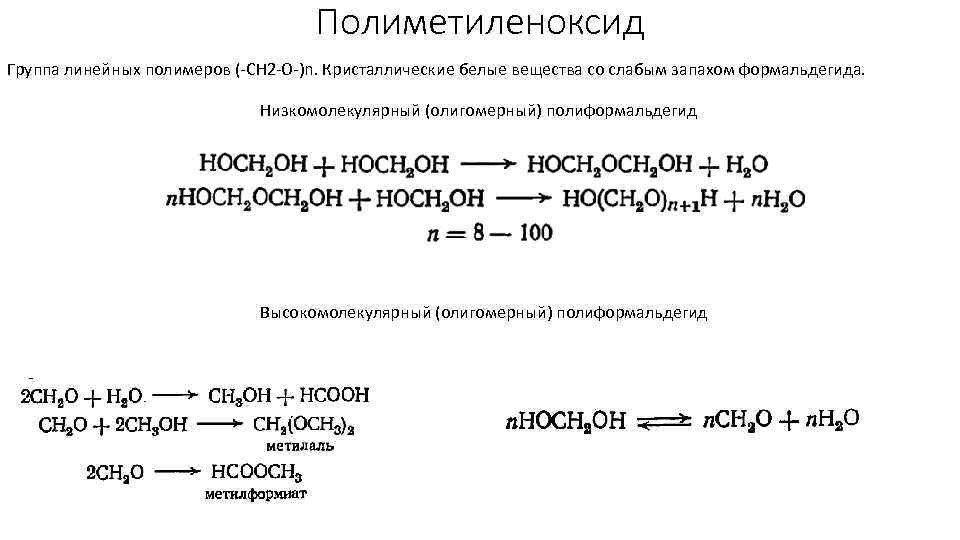 Полиметиленоксид

Группа линейных полимеров (-CH2-O-)n. Кристаллические белые вещества со слабым запахом формальдегида.

Низкомолекулярный (олигомерный) полиформальдегид

$HOCH_2OH + HOCH_2OH \longrightarrow HOCH_2OCH_2OH + H_2O$

$nHOCH_2OCH_2OH + HOCH_2OH \longrightarrow HO(CH_2O)_{n+1}H + nH_2O$

$n = 8 - 100$

Высокомолекулярный (олигомерный) полиформальдегид

$2CH_2O + H_2O \longrightarrow CH_3OH + HCOOH$

$CH_2O + 2CH_3OH \longrightarrow CH_2(OCH_3)_2$
метилаль

$2CH_2O \longrightarrow HCOOCH_3$
метилформиат

$nHOCH_2OH \rightleftarrows nCH_2O + nH_2O$